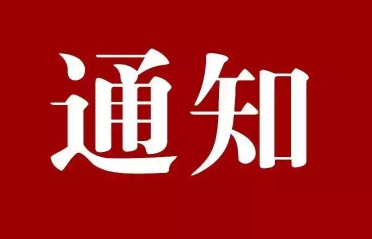 通知